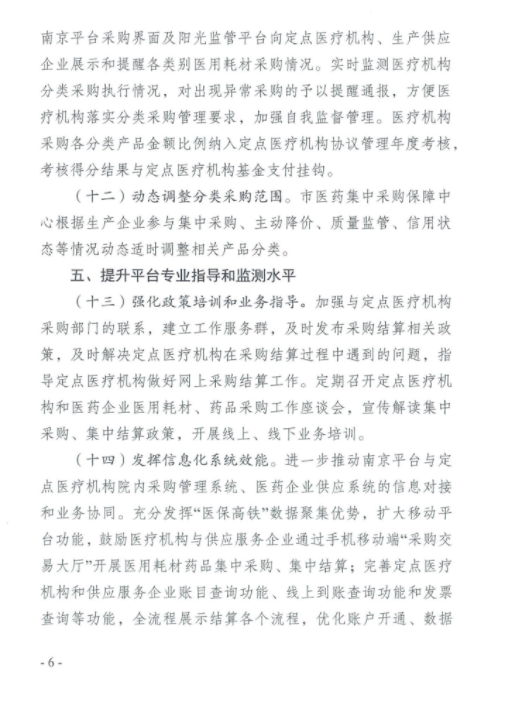 南京平台采购界面及阳光监管平台向定点医疗机构、生产供应企业展示和提醒各类别医用耗材采购情况。实时监测医疗机构分类采购执行情况，对出现异常采购的予以提醒通报，方便医疗机构落实分类采购管理要求，加强自我监督管理。医疗机构采购各分类产品金额比例纳入定点医疗机构协议管理年度考核，考核得分结果与定点医疗机构基金支付挂钩。

（十二）动态调整分类采购范围。市医药集中采购保障中心根据生产企业参与集中采购、主动降价、质量监管、信用状态等情况动态适时调整相关产品分类。

五、提升平台专业指导和监测水平

（十三）强化政策培训和业务指导。加强与定点医疗机构采购部门的联系，建立工作服务群，及时发布采购结算相关政策，及时解决定点医疗机构在采购结算过程中遇到的问题，指导定点医疗机构做好网上采购结算工作。定期召开定点医疗机构和医药企业医用耗材、药品采购工作座谈会，宣传解读集中采购、集中结算政策，开展线上、线下业务培训。

（十四）发挥信息化系统效能。进一步推动南京平台与定点医疗机构院内采购管理系统、医药企业供应系统的信息对接和业务协同。充分发挥“医保高铁”数据聚集优势，扩大移动平台功能，鼓励医疗机构与供应服务企业通过手机移动端“采购交易大厅”开展医用耗材药品集中采购、集中结算；完善定点医疗机构和供应服务企业账目查询功能、线上到账查询功能和发票查询等功能，全流程展示结算各个流程，优化账户开通、数据

- 6 -